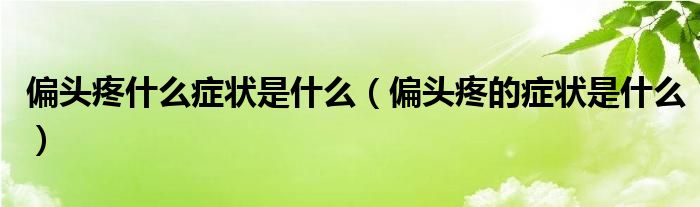 偏头疼什么症状是什么（偏头疼的症状是什么）